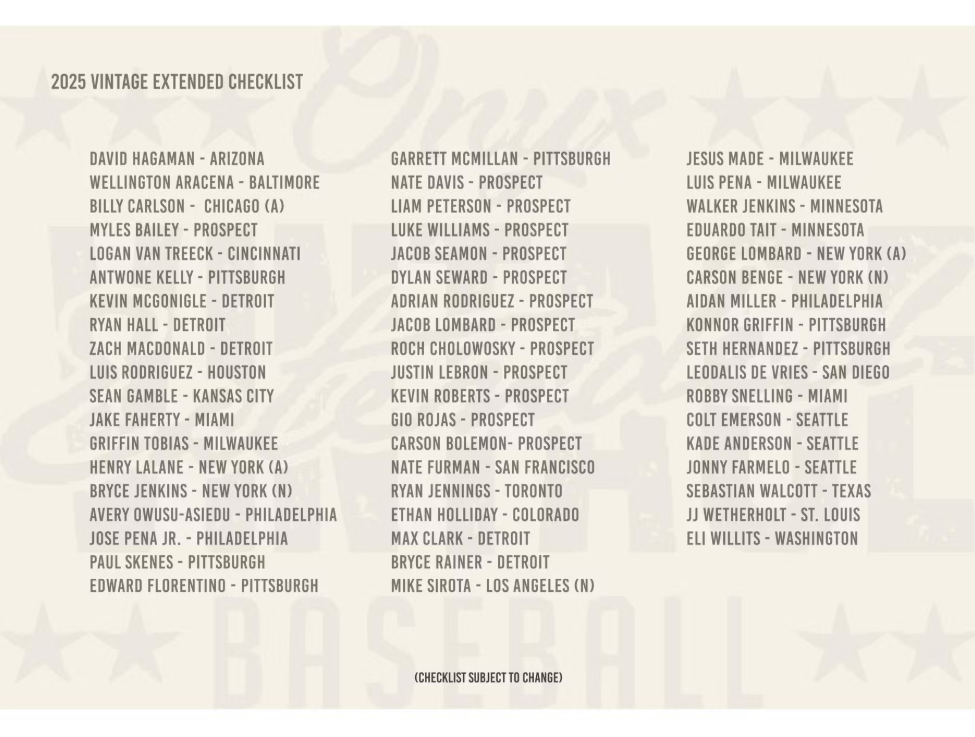 2025 VINTAGE EXTENDED CHECKLIST

DAVID HAGAMAN - ARIZONA
WELLINGTON ARACENA - BALTIMORE
BILLY CARLSON - CHICAGO (A)
MYLES BAILEY - PROSPECT
LOGAN VAN TREECK - CINCINNATI
ANTWONE KELLY - PITTSBURGH
KEVIN MCGONIGLE - DETROIT
RYAN HALL - DETROIT
ZACH MACDONALD - DETROIT
LUIS RODRIGUEZ - HOUSTON
SEAN GAMBLE - KANSAS CITY
JAKE FAHERTY - MIAMI
GRIFFIN TOBIAS - MILWAUKEE
HENRY LALANE - NEW YORK (A)
BRYCE JENKINS - NEW YORK (N)
AVERY OWUSU-ASIEDU - PHILADELPHIA
JOSE PENA JR. - PHILADELPHIA
PAUL SKENES - PITTSBURGH
EDWARD FLORENTINO - PITTSBURGH

GARRETT MCMILLAN - PITTSBURGH
NATE DAVIS - PROSPECT
LIAM PETERSON - PROSPECT
LUKE WILLIAMS - PROSPECT
JACOB SEAMON - PROSPECT
DYLAN SEWARD - PROSPECT
ADRIAN RODRIGUEZ - PROSPECT
JACOB LOMBARD - PROSPECT
ROCH CHOLOWOSKY - PROSPECT
JUSTIN LEBRON - PROSPECT
KEVIN ROBERTS - PROSPECT
GIO ROJAS - PROSPECT
CARSON BOLEMON- PROSPECT
NATE FURMAN - SAN FRANCISCO
RYAN JENNINGS - TORONTO
ETHAN HOLLIDAY - COLORADO
MAX CLARK - DETROIT
BRYCE RAINER - DETROIT
MIKE SIROTA - LOS ANGELES (N)

JESUS MADE - MILWAUKEE
LUIS PENA - MILWAUKEE
WALKER JENKINS - MINNESOTA
EDUARDO TAIT - MINNESOTA
GEORGE LOMBARD - NEW YORK (A)
CARSON BENGE - NEW YORK (N)
AIDAN MILLER - PHILADELPHIA
KONNOR GRIFFIN - PITTSBURGH
SETH HERNANDEZ - PITTSBURGH
LEODALIS DE VRIES - SAN DIEGO
ROBBY SNELLING - MIAMI
COLT EMERSON - SEATTLE
KADE ANDERSON - SEATTLE
JONNY FARMELO - SEATTLE
SEBASTIAN WALCOTT - TEXAS
JJ WETHERHOLT - ST. LOUIS
ELI WILLITS - WASHINGTON

(CHECKLIST SUBJECT TO CHANGE)